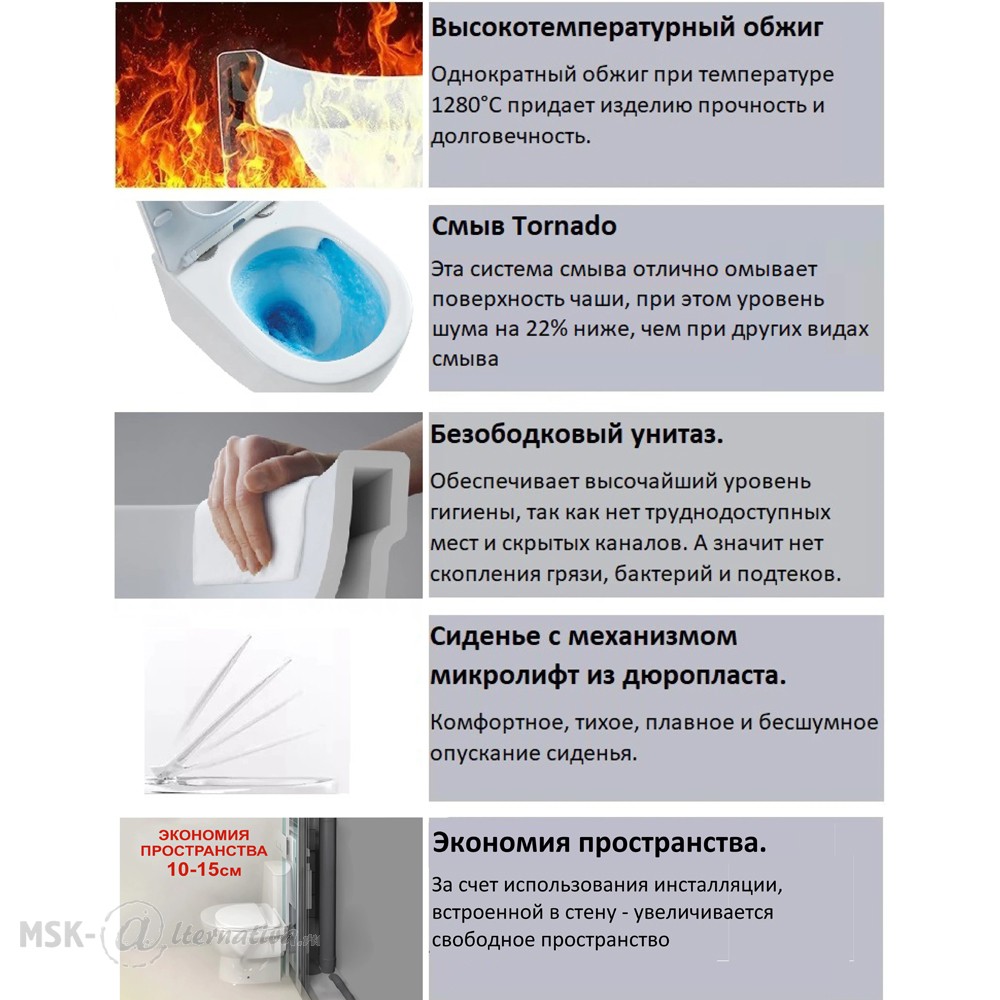 Высокотемпературный обжиг

Однократный обжиг при температуре 1280°С придает изделию прочность и долговечность.

Смыв Tornado

Эта система смыва отлично омывает поверхность чаши, при этом уровень шума на 22% ниже, чем при других видах смыва

Безободковый унитаз.

Обеспечивает высочайший уровень гигиены, так как нет труднодоступных мест и скрытых каналов. А значит нет скопления грязи, бактерий и подтеков.

Сиденье с механизмом микролифт из дюропласта.

Комфортное, тихое, плавное и бесшумное опускание сиденья.

ЭКОНОМИЯ ПРОСТРАНСТВА 10-15см

Экономия пространства.

За счет использования инсталляции, встроенной в стену - увеличивается свободное пространство

MSK-@lternativa.ru